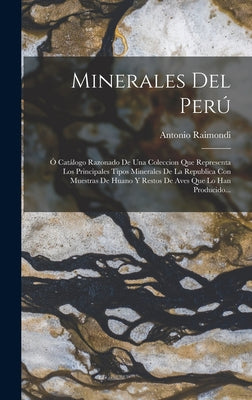 Minerales Del Perú

Antonio Raimondi

Ó Catálogo Razonado De Una Coleccion Que Representa Los Principales Tipos Minerales De La Republica Con Muestras De Huano Y Restos De Aves Que Lo Han Producido...